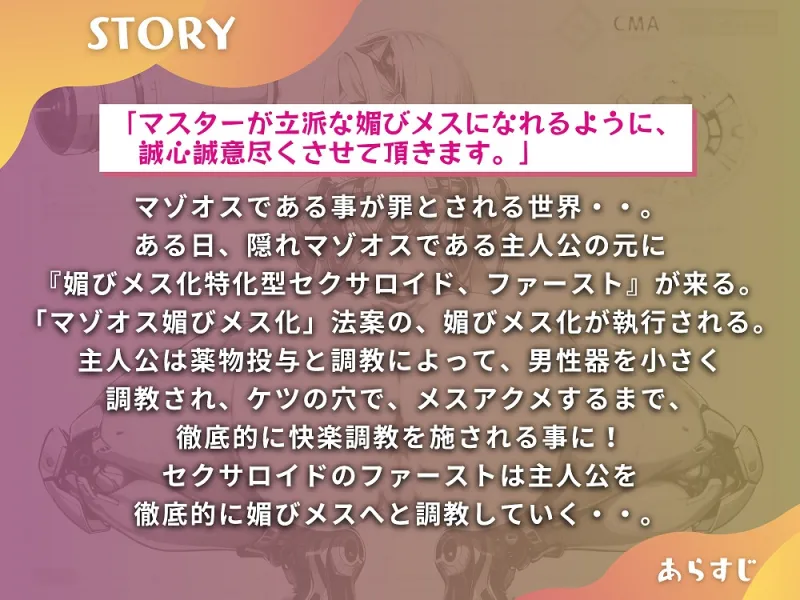 STORY

CMA

「マスターが立派な媚びメスになれるように、誠心誠意尽くさせて頂きます。」

マゾオスである事が罪とされる世界・・。
ある日、隠れマゾオスである主人公の元に
『媚びメス化特化型セクサロイド、ファースト』が来る。
「マゾオス媚びメス化」法案の、媚びメス化が執行される。
主人公は薬物投与と調教によって、男性器を小さく
調教され、ケツの穴で、メスアクメするまで、
徹底的に快楽調教を施される事に！
セクサロイドのファーストは主人公を
徹底的に媚びメスへと調教していく・・。

あらすじ